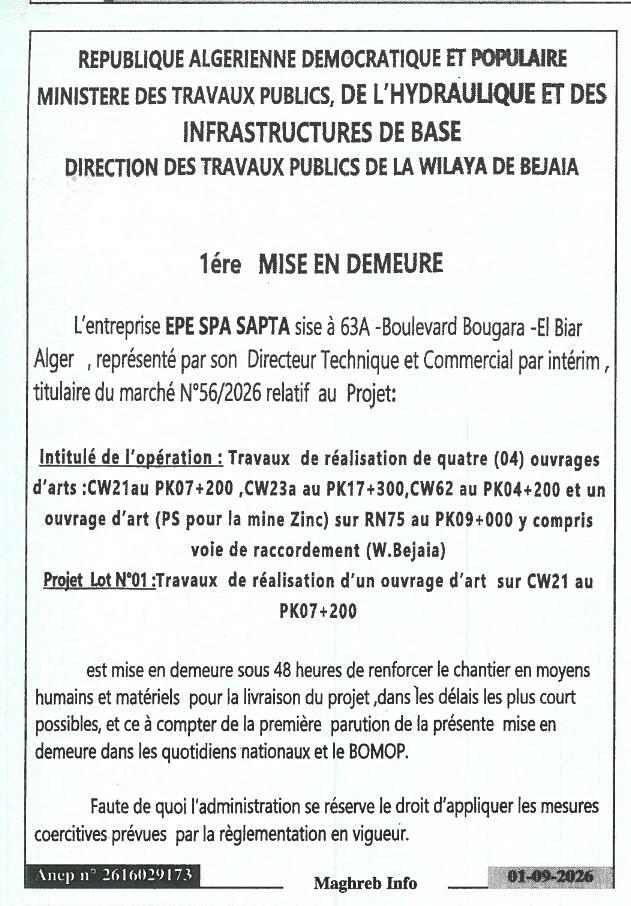 REPUBLIQUE ALGERIENNE DEMOCRATIQUE ET POPULAIRE
MINISTERE DES TRAVAUX PUBLICS, DE L'HYDRAULIQUE ET DES INFRASTRUCTURES DE BASE
DIRECTION DES TRAVAUX PUBLICS DE LA WILAYA DE BEJAIA

1ére MISE EN DEMEURE

L'entreprise EPE SPA SAPTA sise à 63A -Boulevard Bougara -El Biar Alger , représenté par son Directeur Technique et Commercial par intérim , titulaire du marché N°56/2026 relatif au Projet:

Intitulé de l'opération : Travaux de réalisation de quatre (04) ouvrages d'arts :CW21au PK07+200 ,CW23a au PK17+300,CW62 au PK04+200 et un ouvrage d'art (PS pour la mine Zinc) sur RN75 au PK09+000 y compris voie de raccordement (W.Bejaia)
Projet Lot N°01 :Travaux de réalisation d'un ouvrage d'art sur CW21 au PK07+200

est mise en demeure sous 48 heures de renforcer le chantier en moyens humains et matériels pour la livraison du projet ,dans les délais les plus court possibles, et ce à compter de la première parution de la présente mise en demeure dans les quotidiens nationaux et le BOMOP.

Faute de quoi l'administration se réserve le droit d'appliquer les mesures coercitives prévues par la règlementation en vigueur.

Anep n° 2616029173 Maghreb Info 01-09-2026